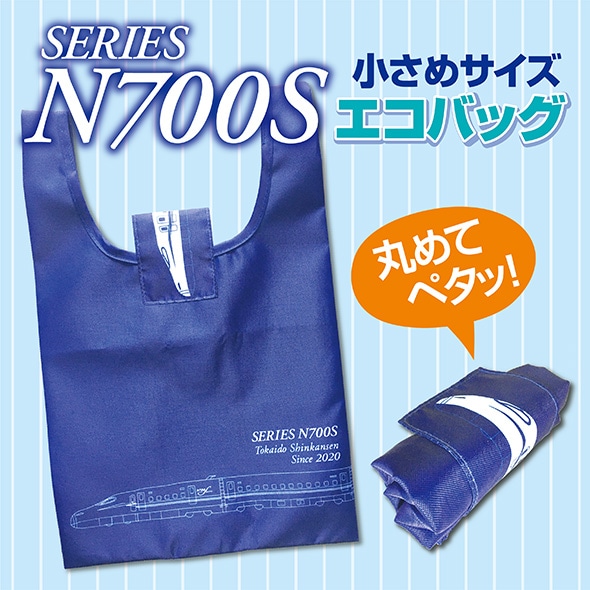 SERIES
N700S

小さめサイズ
エコバッグ

丸めて
ペタッ!

SERIES N700S
Tokaido Shinkansen
Since 2020